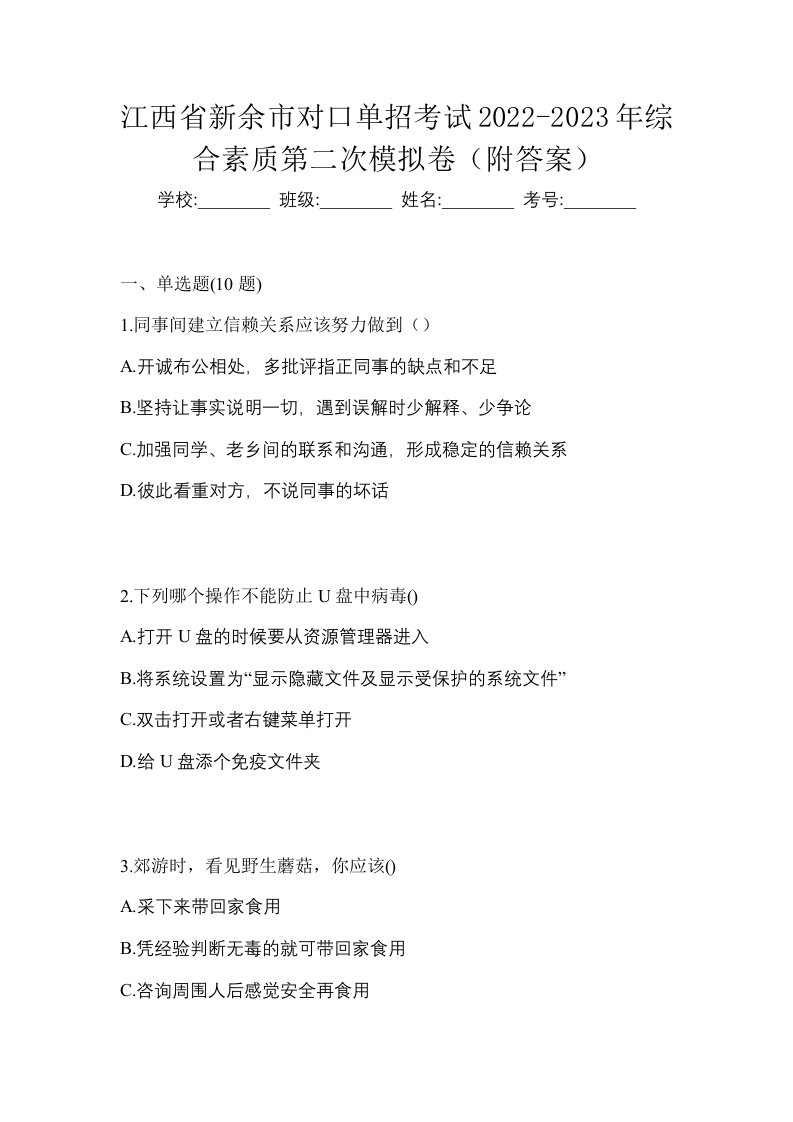 江西省新余市对口单招考试2022-2023年综合素质第二次模拟卷（附答案）

学校:________ 班级:________ 姓名:________ 考号:________

一、单选题(10 题)

1.同事间建立信赖关系应该努力做到（）

A.开诚布公相处，多批评指正同事的缺点和不足

B.坚持让事实说明一切，遇到误解时少解释、少争论

C.加强同学、老乡间的联系和沟通，形成稳定的信赖关系

D.彼此看重对方，不说同事的坏话

2.下列哪个操作不能防止 U 盘中病毒()

A.打开 U 盘的时候要从资源管理器进入

B.将系统设置为“显示隐藏文件及显示受保护的系统文件”

C.双击打开或者右键菜单打开

D.给 U 盘添个免疫文件夹

3.郊游时，看见野生蘑菇，你应该()

A.采下来带回家食用

B.凭经验判断无毒的就可带回家食用

C.咨询周围人后感觉安全再食用